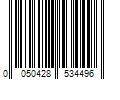 0 050428 534496